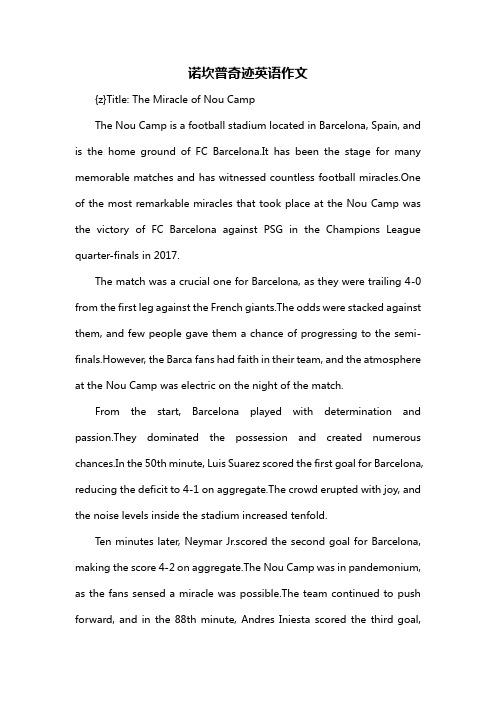 诺坎普奇迹英语作文

{z}Title: The Miracle of Nou Camp

The Nou Camp is a football stadium located in Barcelona, Spain, and is the home ground of FC Barcelona.It has been the stage for many memorable matches and has witnessed countless football miracles.One of the most remarkable miracles that took place at the Nou Camp was the victory of FC Barcelona against PSG in the Champions League quarter-finals in 2017.

The match was a crucial one for Barcelona, as they were trailing 4-0 from the first leg against the French giants.The odds were stacked against them, and few people gave them a chance of progressing to the semi-finals.However, the Barca fans had faith in their team, and the atmosphere at the Nou Camp was electric on the night of the match.

From the start, Barcelona played with determination and passion.They dominated the possession and created numerous chances.In the 50th minute, Luis Suarez scored the first goal for Barcelona, reducing the deficit to 4-1 on aggregate.The crowd erupted with joy, and the noise levels inside the stadium increased tenfold.

Ten minutes later, Neymar Jr.scored the second goal for Barcelona, making the score 4-2 on aggregate.The Nou Camp was in pandemonium, as the fans sensed a miracle was possible.The team continued to push forward, and in the 88th minute, Andres Iniesta scored the third goal,